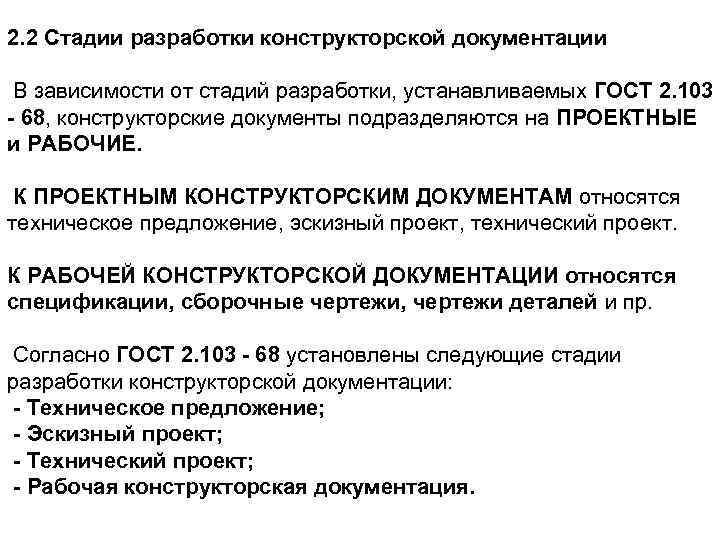 2.2 Стадии разработки конструкторской документации

В зависимости от стадий разработки, устанавливаемых ГОСТ 2.103 - 68, конструкторские документы подразделяются на ПРОЕКТНЫЕ и РАБОЧИЕ.

К ПРОЕКТНЫМ КОНСТРУКТОРСКИМ ДОКУМЕНТАМ относятся техническое предложение, эскизный проект, технический проект.

К РАБОЧЕЙ КОНСТРУКТОРСКОЙ ДОКУМЕНТАЦИИ относятся спецификации, сборочные чертежи, чертежи деталей и пр.

Согласно ГОСТ 2.103 - 68 установлены следующие стадии разработки конструкторской документации:
- Техническое предложение;
- Эскизный проект;
- Технический проект;
- Рабочая конструкторская документация.